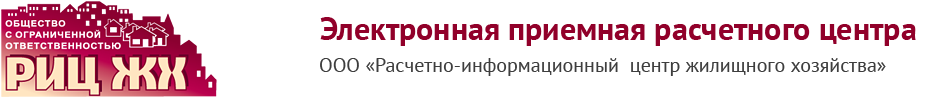 ОБЩЕСТВО С ОГРАНИЧЕННОЙ ОТВЕТСТВЕННОСТЬЮ
РИЦ ЖХ

Электронная приемная расчетного центра

ООО «Расчетно-информационный центр жилищного хозяйства»